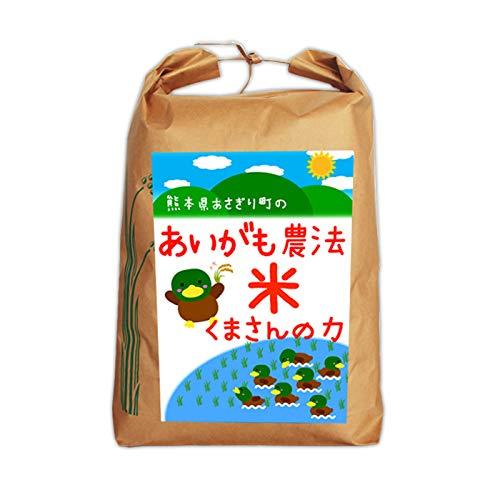 熊本県あさぎり町の

あいがも農法

米

くまさんの力